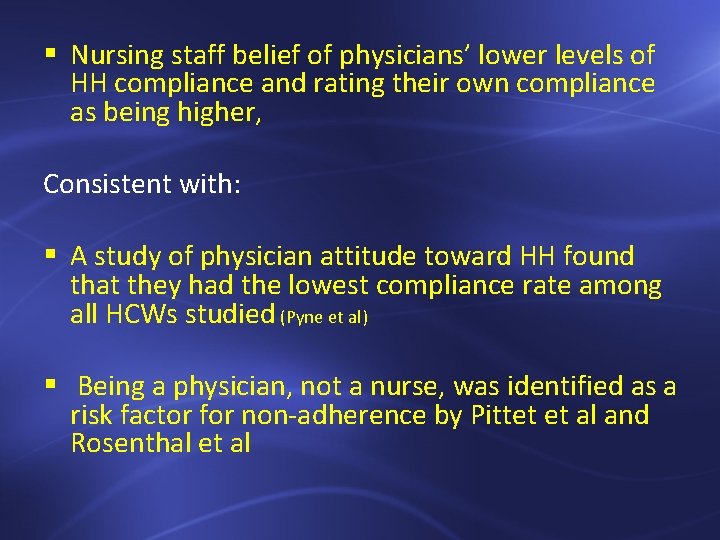 ▪ Nursing staff belief of physicians’ lower levels of HH compliance and rating their own compliance as being higher,

Consistent with:

▪ A study of physician attitude toward HH found that they had the lowest compliance rate among all HCWs studied (Pyne et al)

▪ Being a physician, not a nurse, was identified as a risk factor for non-adherence by Pittet et al and Rosenthal et al